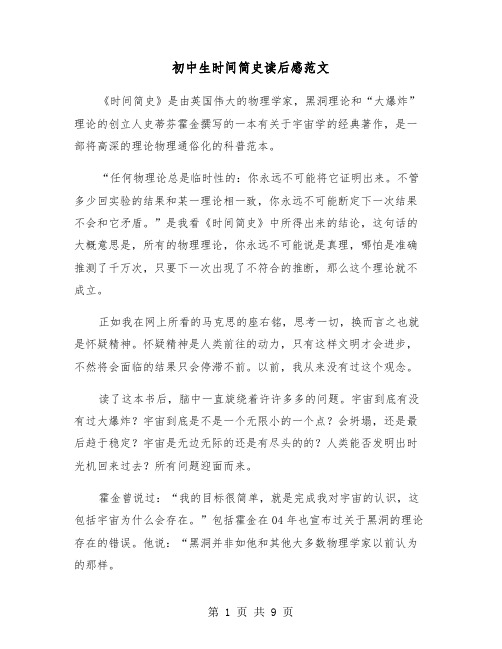 初中生时间简史读后感范文

《时间简史》是由英国伟大的物理学家，黑洞理论和“大爆炸”理论的创立人史蒂芬霍金撰写的一本有关于宇宙学的经典著作，是一部将高深的理论物理通俗化的科普范本。

“任何物理论总是临时性的：你永远不可能将它证明出来。不管多少回实验的结果和某一理论相一致，你永远不可能断定下一次结果不会和它矛盾。”是我看《时间简史》中所得出来的结论，这句话的大概意思是，所有的物理理论，你永远不可能说是真理，哪怕是准确推测了千万次，只要下一次出现了不符合的推断，那么这个理论就不成立。

正如我在网上所看的马克思的座右铭，思考一切，换而言之也就是怀疑精神。怀疑精神是人类前往的动力，只有这样文明才会进步，不然将会面临的结果只会停滞不前。以前，我从来没有过这个观念。

读了这本书后，脑中一直旋绕着许许多多的问题。宇宙到底有没有过大爆炸？宇宙到底是不是一个无限小的一个点？会坍塌，还是最后趋于稳定？宇宙是无边无际的还是有尽头的的？人类能否发明出时光机回来过去？所有问题迎面而来。

霍金曾说过：“我的目标很简单，就是完成我对宇宙的认识，这包括宇宙为什么会存在。”包括霍金在04年也宣布过关于黑洞的理论存在的错误。他说：“黑洞并非如他和其他大多数物理学家以前认为的那样。

第 1 页 共 9 页